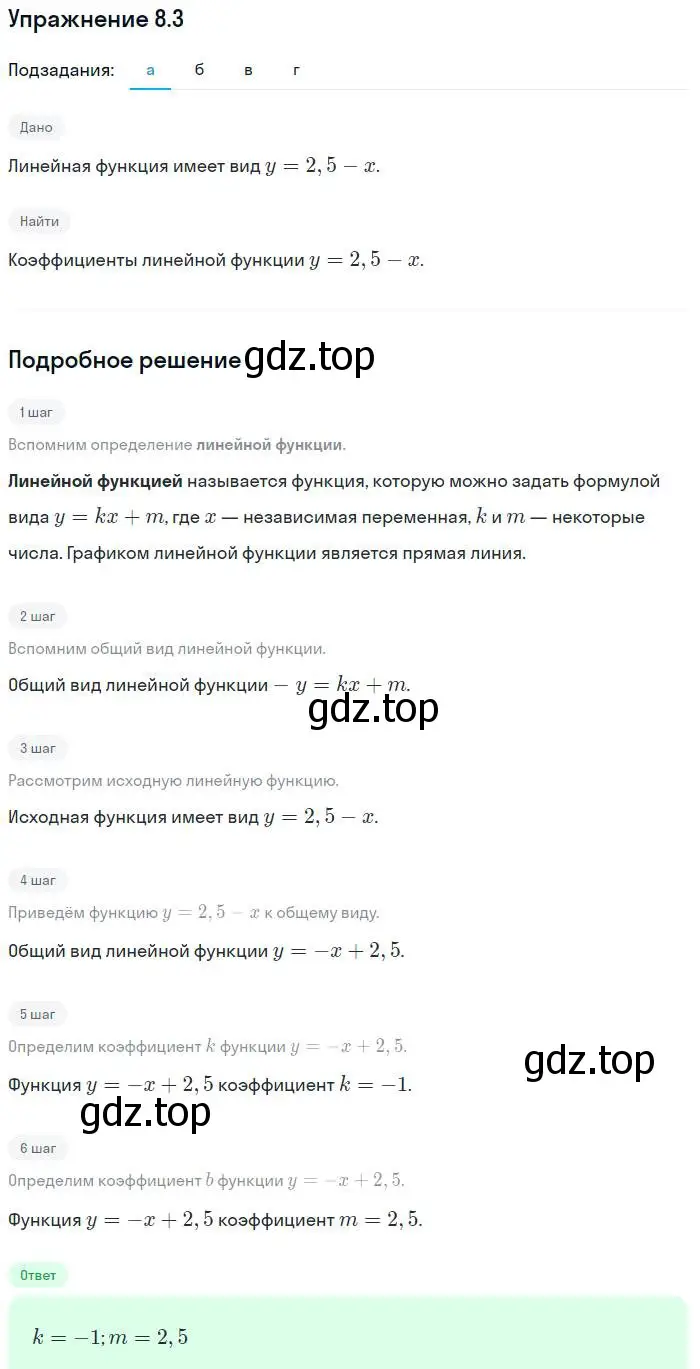 Упражнение 8.3

Подзадания: а б в г

Дано

Линейная функция имеет вид $y = 2,5 - x$.

Найти

Коэффициенты линейной функции $y = 2,5 - x$.

Подробное решение gdz.top

1 шаг

Вспомним определение линейной функции.

Линейной функцией называется функция, которую можно задать формулой вида $y = kx + m$, где $x$ — независимая переменная, $k$ и $m$ — некоторые числа. Графиком линейной функции является прямая линия.

2 шаг

Вспомним общий вид линейной функции.

Общий вид линейной функции — $y = kx + m$.

gdz.top

3 шаг

Рассмотрим исходную линейную функцию.

Исходная функция имеет вид $y = 2,5 - x$.

4 шаг

Приведём функцию $y = 2,5 - x$ к общему виду.

Общий вид линейной функции $y = -x + 2,5$.

5 шаг

Определим коэффициент $k$ функции $y = -x + 2,5$.

gdz.top

Функция $y = -x + 2,5$ коэффициент $k = -1$.

gdz.top

6 шаг

Определим коэффициент $b$ функции $y = -x + 2,5$.

Функция $y = -x + 2,5$ коэффициент $m = 2,5$.

Ответ

$k = -1; m = 2,5$